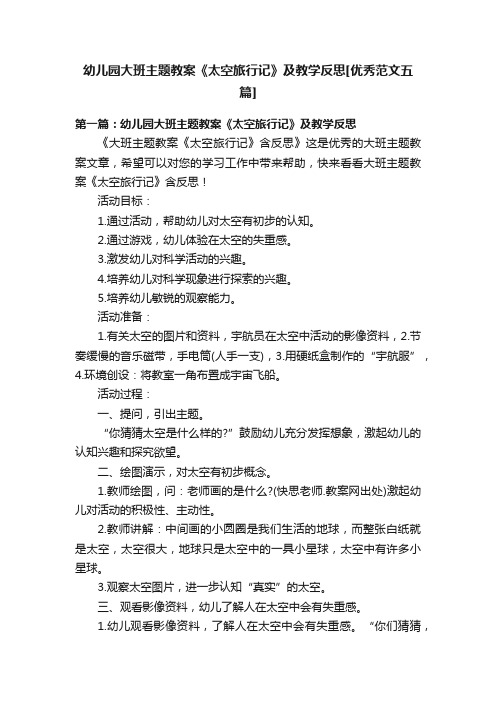 幼儿园大班主题教案《太空旅行记》及教学反思[优秀范文五篇]

第一篇：幼儿园大班主题教案《太空旅行记》及教学反思

《大班主题教案《太空旅行记》含反思》这是优秀的大班主题教案文章，希望可以对您的学习工作中带来帮助，快来看看大班主题教案《太空旅行记》含反思！

活动目标：

1.通过活动，帮助幼儿对太空有初步的认知。

2.通过游戏，幼儿体验在太空的失重感。

3.激发幼儿对科学活动的兴趣。

4.培养幼儿对科学现象进行探索的兴趣。

5.培养幼儿敏锐的观察能力。

活动准备：

1.有关太空的图片和资料，宇航员在太空中活动的影像资料，2.节奏缓慢的音乐磁带，手电筒(人手一支)，3.用硬纸盒制作的“宇航服”，4.环境创设：将教室一角布置成宇宙飞船。

活动过程：

一、提问，引出主题。

“你猜猜太空是什么样的?”鼓励幼儿充分发挥想象，激起幼儿的认知兴趣和探究欲望。

二、绘图演示，对太空有初步概念。

1.教师绘图，问：老师画的是什么?(快思老师.教案网出处)激起幼儿对活动的积极性、主动性。

2.教师讲解：中间画的小圆圈是我们生活的地球，而整张白纸就是太空，太空很大，地球只是太空中的一具小星球，太空中有许多小星球。

3.观察太空图片，进一步认知“真实”的太空。

三、观看影像资料，幼儿了解人在太空中会有失重感。

1.幼儿观看影像资料，了解人在太空中会有失重感。“你们猜猜，